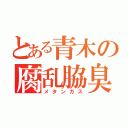 とある青木の
腐乱脇臭
メタンガス